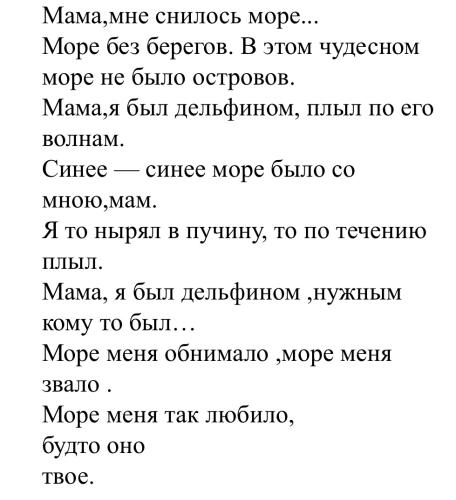 Мама,мне снилось море...
Море без берегов. В этом чудесном море не было островов.
Мама,я был дельфином, плыл по его волнам.
Синее — синее море было со мною,мам.
Я то нырял в пучину, то по течению плыл.
Мама, я был дельфином ,нужным кому то был…
Море меня обнимало ,море меня звало .
Море меня так любило,
будто оно
твое.